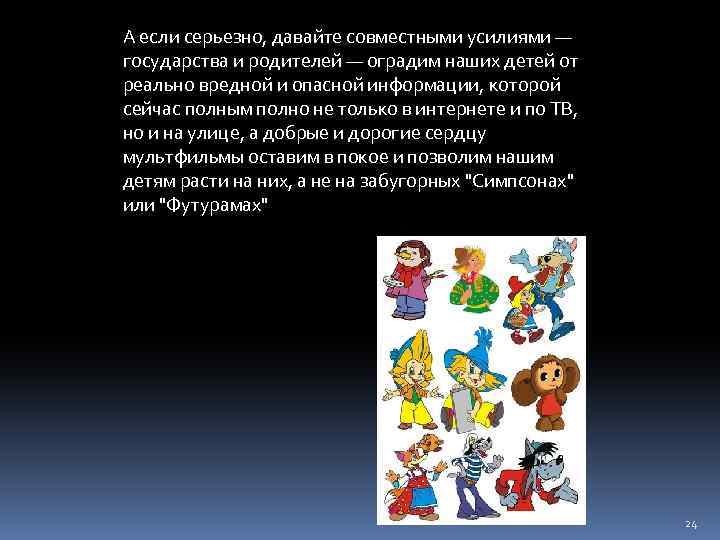 А если серьезно, давайте совместными усилиями — государства и родителей — оградим наших детей от реально вредной и опасной информации, которой сейчас полным полно не только в интернете и по ТВ, но и на улице, а добрые и дорогие сердцу мультфильмы оставим в покое и позволим нашим детям расти на них, а не на забугорных "Симпсонах" или "Футурамах"

24